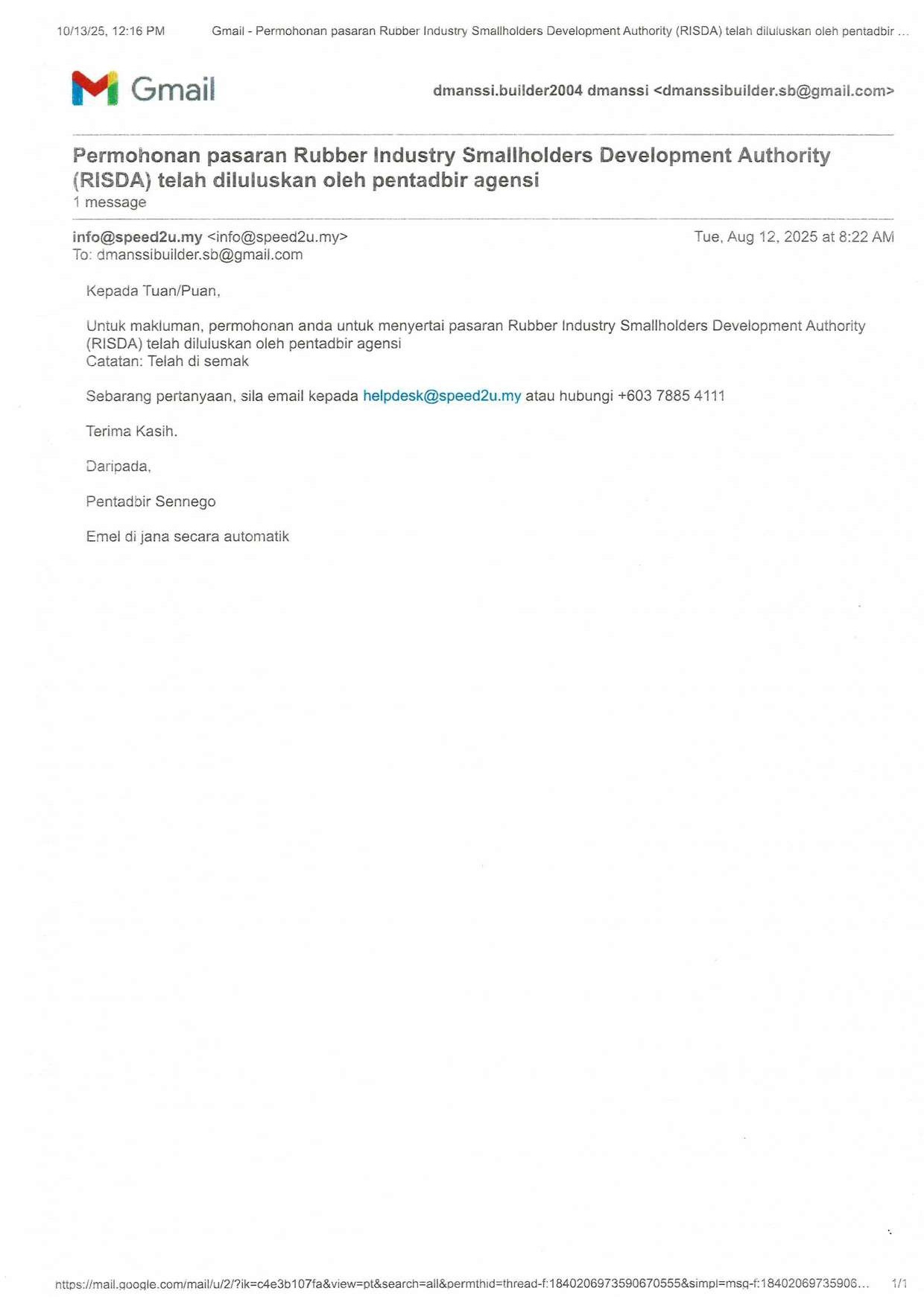 10/13/25, 12:16 PM Gmail - Permohonan pasaran Rubber Industry Smallholders Development Authority (RISDA) telah diluluskan oleh pentadbir ...

Gmail

dmanssi.builder2004 dmanssi <dmanssibuilder.sb@gmail.com>

Permohonan pasaran Rubber Industry Smallholders Development Authority (RISDA) telah diluluskan oleh pentadbir agensi
1 message

info@speed2u.my <info@speed2u.my> Tue, Aug 12, 2025 at 8:22 AM
To: dmanssibuilder.sb@gmail.com

Kepada Tuan/Puan,

Untuk makluman, permohonan anda untuk menyertai pasaran Rubber Industry Smallholders Development Authority (RISDA) telah diluluskan oleh pentadbir agensi
Catatan: Telah di semak

Sebarang pertanyaan, sila email kepada helpdesk@speed2u.my atau hubungi +603 7885 4111

Terima Kasih.

Daripada,

Pentadbir Sennego

Emel di jana secara automatik

https://mail.google.com/mail/u/2/?ik=c4e3b107fa&view=pt&search=all&permthid=thread-f:1840206973590670555&simpl=msg-f:18402069735906... 1/1